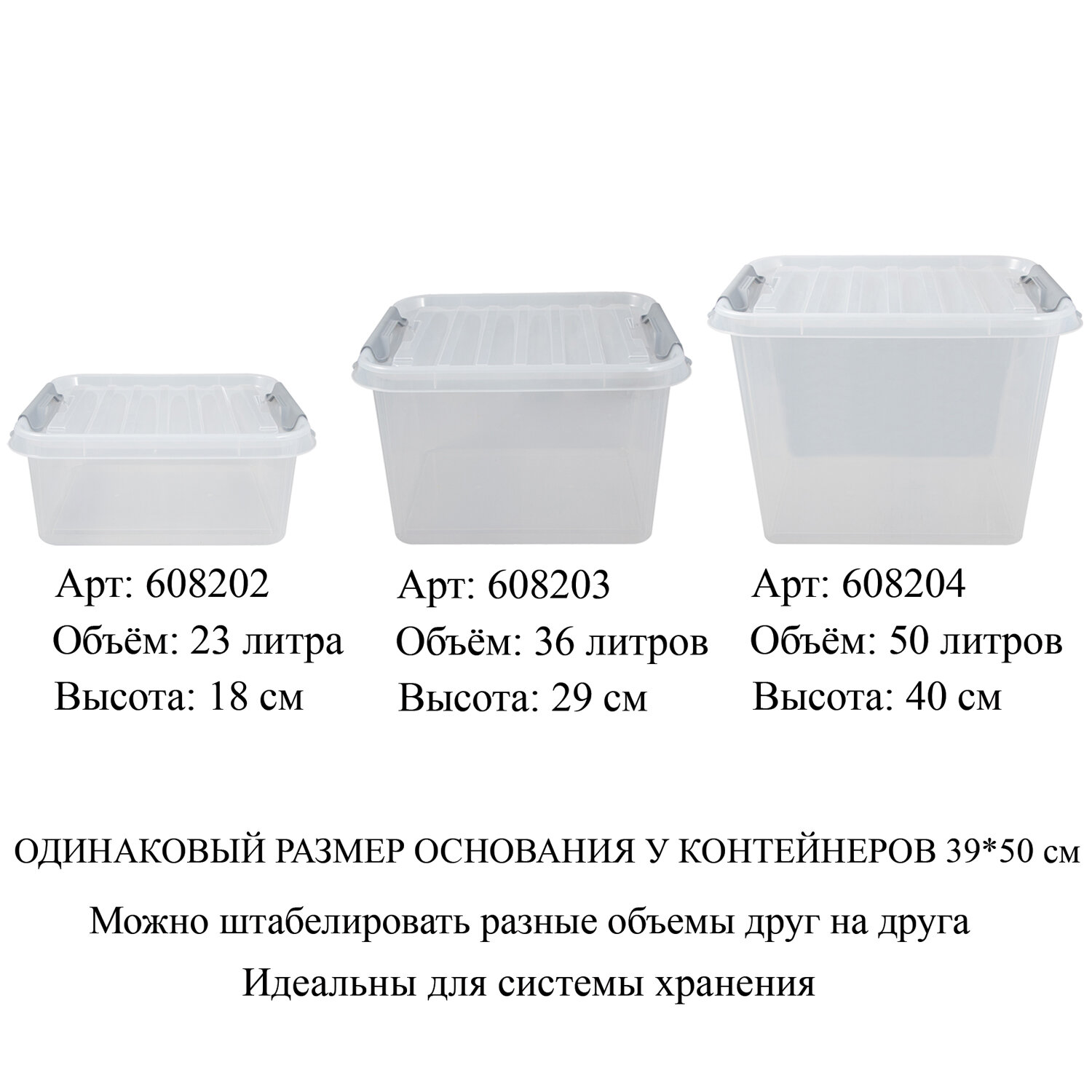 Арт: 608202
Объём: 23 литра
Высота: 18 см

Арт: 608203
Объём: 36 литров
Высота: 29 см

Арт: 608204
Объём: 50 литров
Высота: 40 см

ОДИНАКОВЫЙ РАЗМЕР ОСНОВАНИЯ У КОНТЕЙНЕРОВ 39*50 см

Можно штабелировать разные объемы друг на друга

Идеальны для системы хранения